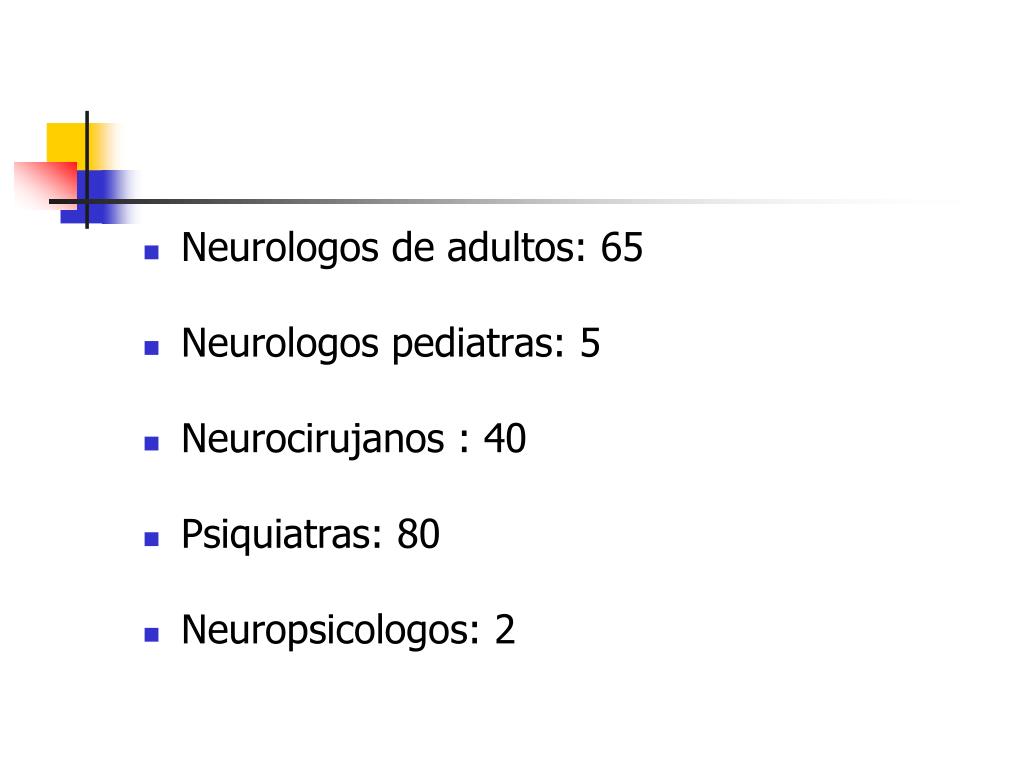 • Neurologos de adultos: 65

• Neurologos pediatras: 5

• Neurocirujanos : 40

• Psiquiatras: 80

• Neuropsicologos: 2